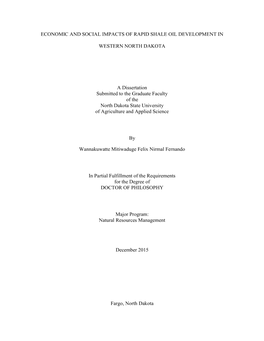 ECONOMIC AND SOCIAL IMPACTS OF RAPID SHALE OIL DEVELOPMENT IN

WESTERN NORTH DAKOTA

A Dissertation
Submitted to the Graduate Faculty
of the
North Dakota State University
of Agriculture and Applied Science

By

Wannakuwatte Mitiwaduge Felix Nirmal Fernando

In Partial Fulfillment of the Requirements
for the Degree of
DOCTOR OF PHILOSOPHY

Major Program:
Natural Resources Management

December 2015

Fargo, North Dakota